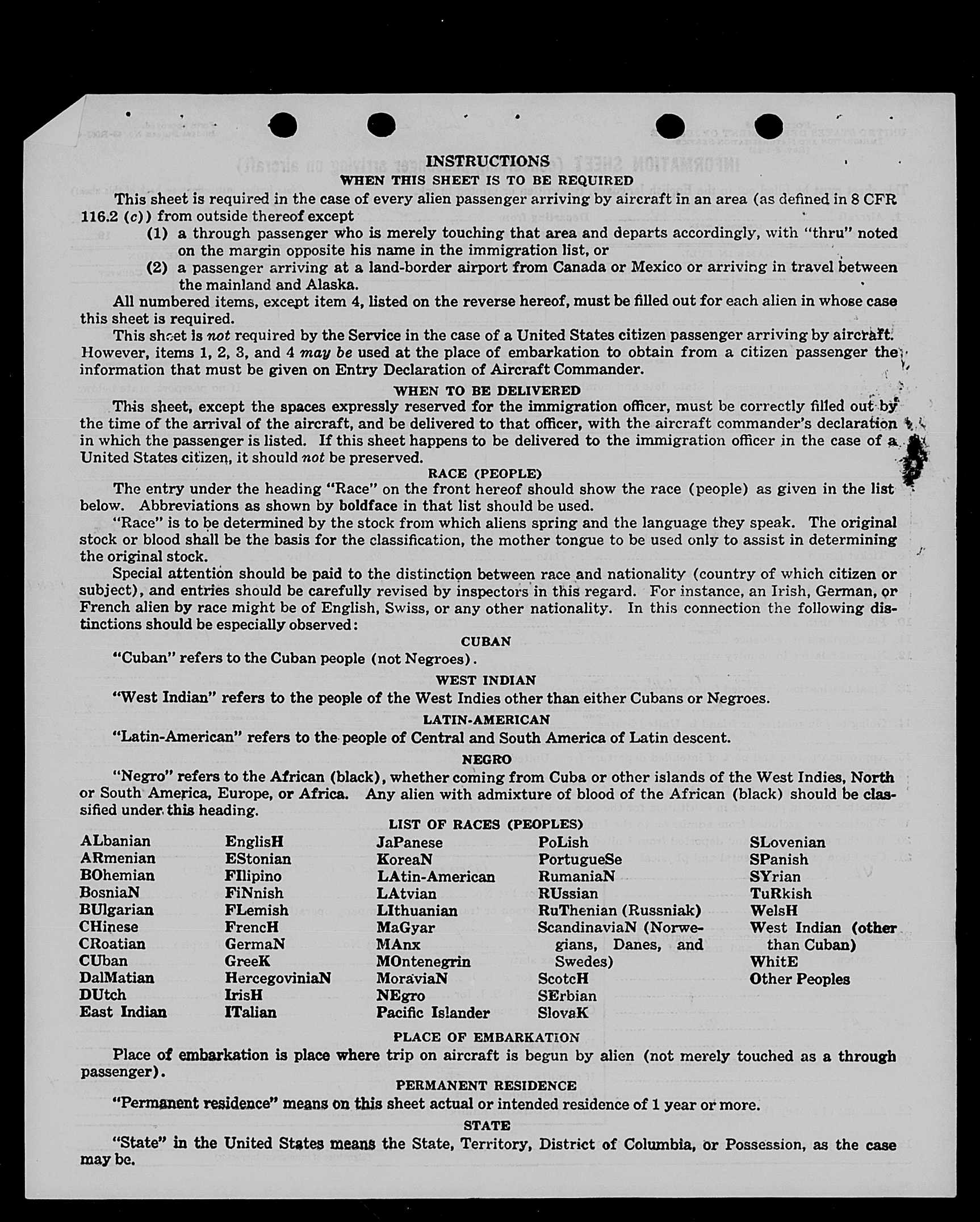 INSTRUCTIONS
WHEN THIS SHEET IS TO BE REQUIRED

This sheet is required in the case of every alien passenger arriving by aircraft in an area (as defined in 8 CFR 116.2 (c)) from outside thereof except

(1) a through passenger who is merely touching that area and departs accordingly, with "thru" noted on the margin opposite his name in the immigration list, or

(2) a passenger arriving at a land-border airport from Canada or Mexico or arriving in travel between the mainland and Alaska.

All numbered items, except item 4, listed on the reverse hereof, must be filled out for each alien in whose case this sheet is required.

This sheet is not required by the Service in the case of a United States citizen passenger arriving by aircraft. However, items 1, 2, 3, and 4 may be used at the place of embarkation to obtain from a citizen passenger the information that must be given on Entry Declaration of Aircraft Commander.

WHEN TO BE DELIVERED

This sheet, except the spaces expressly reserved for the immigration officer, must be correctly filled out by the time of the arrival of the aircraft, and be delivered to that officer, with the aircraft commander's declaration in which the passenger is listed. If this sheet happens to be delivered to the immigration officer in the case of a United States citizen, it should not be preserved.

RACE (PEOPLE)

The entry under the heading "Race" on the front hereof should show the race (people) as given in the list below. Abbreviations as shown by boldface in that list should be used.

"Race" is to be determined by the stock from which aliens spring and the language they speak. The original stock or blood shall be the basis for the classification, the mother tongue to be used only to assist in determining the original stock.

Special attention should be paid to the distinction between race and nationality (country of which citizen or subject), and entries should be carefully revised by inspectors in this regard. For instance, an Irish, German, or French alien by race might be of English, Swiss, or any other nationality. In this connection the following distinctions should be especially observed:

CUBAN

"Cuban" refers to the Cuban people (not Negroes).

WEST INDIAN

"West Indian" refers to the people of the West Indies other than either Cubans or Negroes.

LATIN-AMERICAN

"Latin-American" refers to the people of Central and South America of Latin descent.

NEGRO

"Negro" refers to the African (black), whether coming from Cuba or other islands of the West Indies, North or South America, Europe, or Africa. Any alien with admixture of blood of the African (black) should be classified under this heading.

LIST OF RACES (PEOPLES)

ALbanian
ARmenian
BOhemian
BosniaN
BUlgarian
CHinese
CRoatian
CUban
DalMatian
DUtch
East Indian

EnglisH
EStonian
FIlipino
FiNnish
FLemish
FrencH
GermaN
GreeK
HercegoviniaN
IrisH
ITalian

JaPanese
KoreaN
LAtin-American
LAtvian
LIthuanian
MaGyar
MAnx
MOntenegrin
MoraviaN
NEgro
Pacific Islander

PoLish
PortugueSe
RumaniaN
RUssian
RuThenian (Russniak)
ScandinaviaN (Norwegians, Danes, and Swedes)
ScotcH
SErbian
SlovaK

SLovenian
SPanish
SYrian
TuRkish
WelsH
West Indian (other than Cuban)
WhitE
Other Peoples

PLACE OF EMBARKATION

Place of embarkation is place where trip on aircraft is begun by alien (not merely touched as a through passenger).

PERMANENT RESIDENCE

"Permanent residence" means on this sheet actual or intended residence of 1 year or more.

STATE

"State" in the United States means the State, Territory, District of Columbia, or Possession, as the case may be.